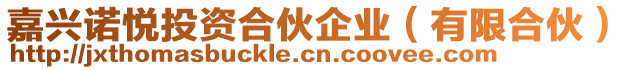 嘉兴诺悦投资合伙企业（有限合伙）
http://jxthomasbuckle.cn.coovee.com